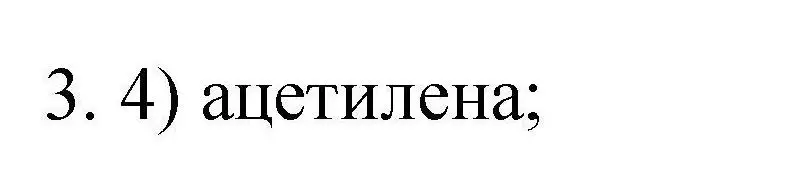 3. 4) ацетилена;